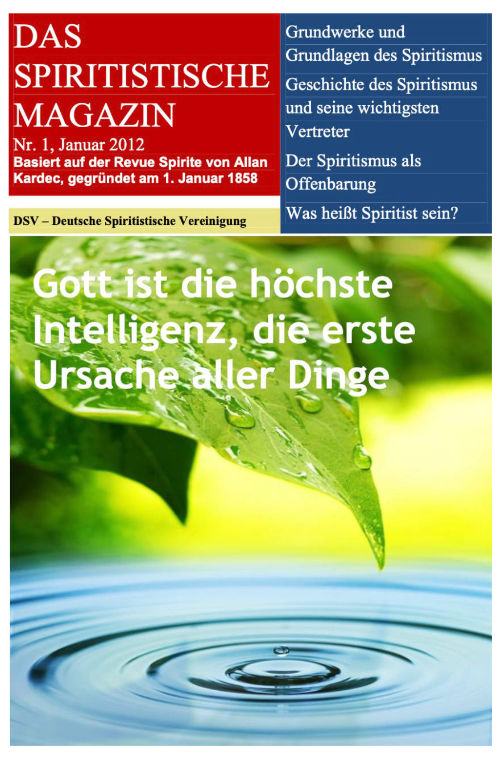 DAS
SPIRITISTISCHE
MAGAZIN

Nr. 1, Januar 2012

Basiert auf der Revue Spirite von Allan Kardec, gegründet am 1. Januar 1858

DSV – Deutsche Spiritistische Vereinigung

Grundwerke und Grundlagen des Spiritismus

Geschichte des Spiritismus und seine wichtigsten Vertreter

Der Spiritismus als Offenbarung

Was heißt Spiritist sein?

Gott ist die höchste Intelligenz, die erste Ursache aller Dinge